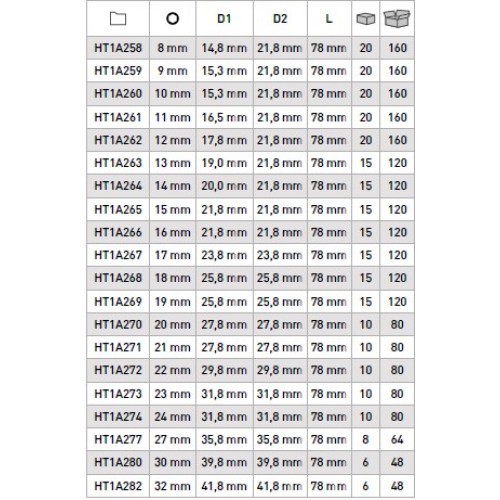 |  |  | D1 | D2 | L |  |  |
|---|---|---|---|---|---|---|
| HT1A258 | 8 mm | 14,8 mm | 21,8 mm | 78 mm | 20 | 160 |
| HT1A259 | 9 mm | 15,3 mm | 21,8 mm | 78 mm | 20 | 160 |
| HT1A260 | 10 mm | 15,3 mm | 21,8 mm | 78 mm | 20 | 160 |
| HT1A261 | 11 mm | 16,5 mm | 21,8 mm | 78 mm | 20 | 160 |
| HT1A262 | 12 mm | 17,8 mm | 21,8 mm | 78 mm | 20 | 160 |
| HT1A263 | 13 mm | 19,0 mm | 21,8 mm | 78 mm | 15 | 120 |
| HT1A264 | 14 mm | 20,0 mm | 21,8 mm | 78 mm | 15 | 120 |
| HT1A265 | 15 mm | 21,8 mm | 21,8 mm | 78 mm | 15 | 120 |
| HT1A266 | 16 mm | 21,8 mm | 21,8 mm | 78 mm | 15 | 120 |
| HT1A267 | 17 mm | 23,8 mm | 23,8 mm | 78 mm | 15 | 120 |
| HT1A268 | 18 mm | 25,8 mm | 25,8 mm | 78 mm | 15 | 120 |
| HT1A269 | 19 mm | 25,8 mm | 25,8 mm | 78 mm | 15 | 120 |
| HT1A270 | 20 mm | 27,8 mm | 27,8 mm | 78 mm | 10 | 80 |
| HT1A271 | 21 mm | 27,8 mm | 27,8 mm | 78 mm | 10 | 80 |
| HT1A272 | 22 mm | 29,8 mm | 29,8 mm | 78 mm | 10 | 80 |
| HT1A273 | 23 mm | 31,8 mm | 31,8 mm | 78 mm | 10 | 80 |
| HT1A274 | 24 mm | 31,8 mm | 31,8 mm | 78 mm | 10 | 80 |
| HT1A277 | 27 mm | 35,8 mm | 35,8 mm | 78 mm | 8 | 64 |
| HT1A280 | 30 mm | 39,8 mm | 39,8 mm | 78 mm | 6 | 48 |
| HT1A282 | 32 mm | 41,8 mm | 41,8 mm | 78 mm | 6 | 48 |